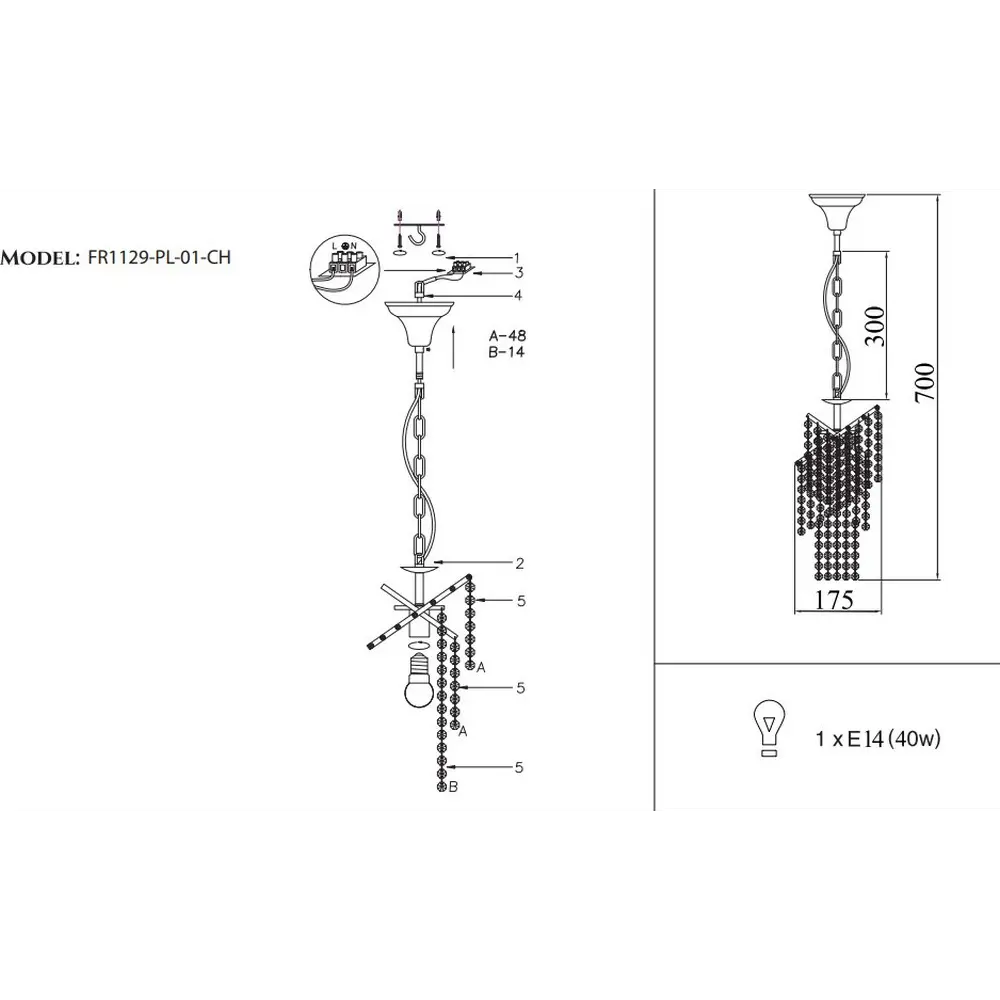 MODEL: FR1129-PL-01-CH

L N

1
3
4

A-48
B-14

2
5
A
5
A
5
B

300
700
175

1 x E14 (40w)